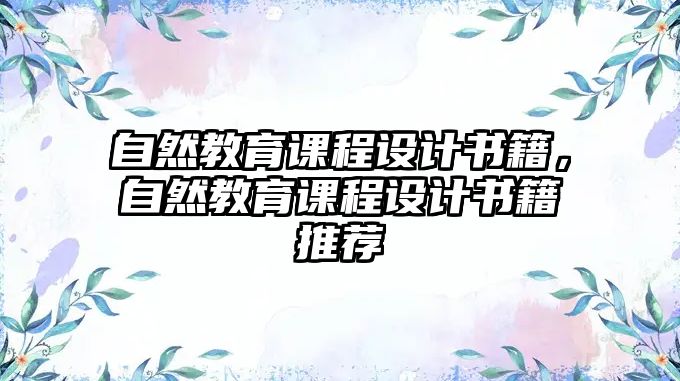 自然教育课程设计书籍，自然教育课程设计书籍推荐